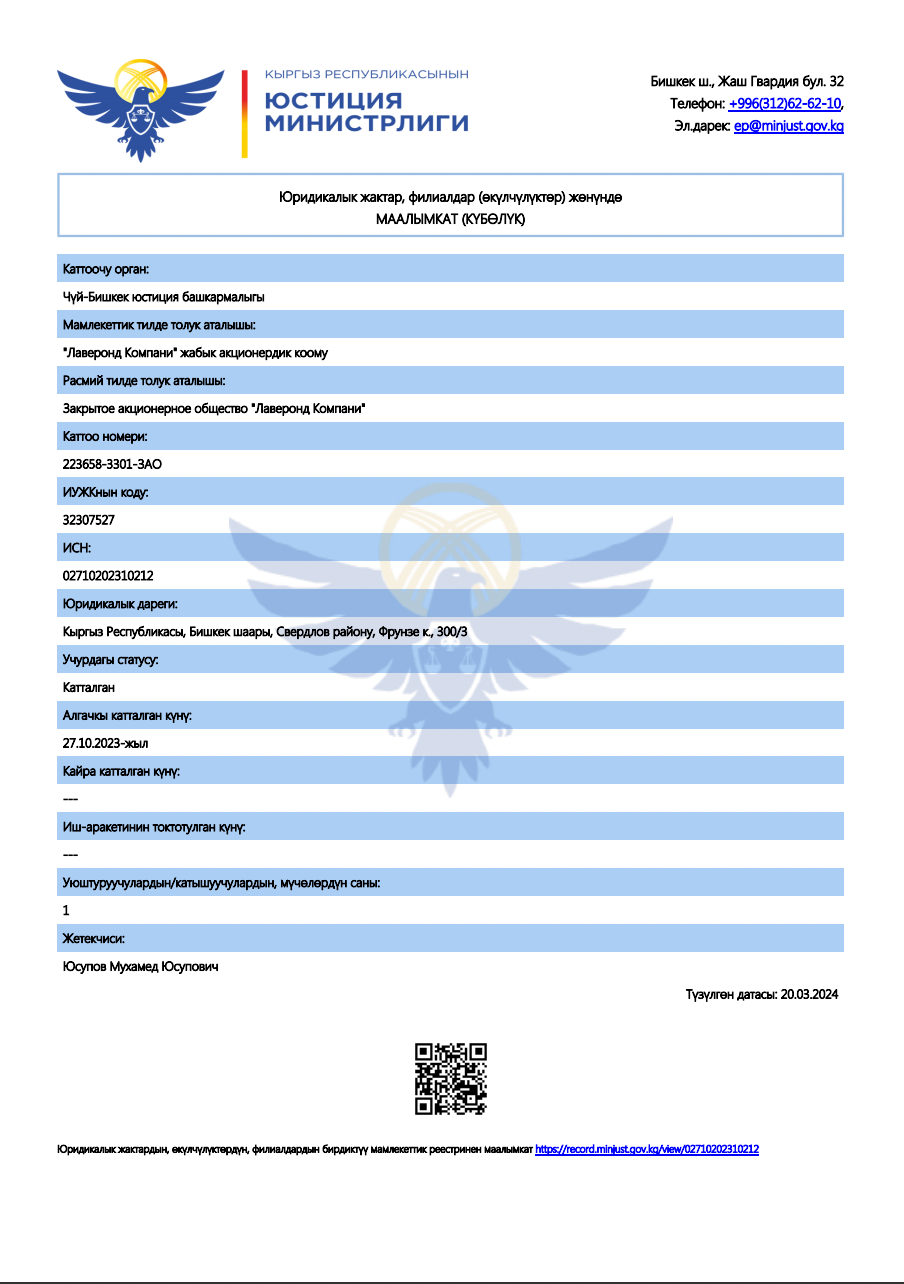 КЫРГЫЗ РЕСПУБЛИКАСЫНЫН
ЮСТИЦИЯ МИНИСТРЛИГИ

Бишкек ш., Жаш Гвардия бул. 32
Телефон: +996(312)62-62-10,
Эл.дарек: ep@minjust.gov.kg

Юридикалык жактар, филиалдар (өкүлчүлүктөр) жөнүндө
МААЛЫМКАТ (КҮБӨЛҮК)

Каттоочу орган:

Чүй-Бишкек юстиция башкармалыгы

Мамлекеттик тилде толук аталышы:

"Лаверонд Компани" жабык акционердик коому

Расмий тилде толук аталышы:

Закрытое акционерное общество "Лаверонд Компани"

Каттоо номери:

223658-3301-ЗАО

ИУЖКнын коду:

32307527

ИСН:

02710202310212

Юридикалык дареги:

Кыргыз Республикасы, Бишкек шаары, Свердлов району, Фрунзе к., 300/3

Учурдагы статусу:

Катталган

Алгачкы катталган күнү:

27.10.2023-жыл

Кайра катталган күнү:

---

Иш-аракетинин токтотулган күнү:

---

Уюштуруучулардын/катышуучулардын, мүчөлөрдүн саны:

1

Жетекчиси:

Юсупов Мухамед Юсупович

Түзүлгөн датасы: 20.03.2024

Юридикалык жактардын, өкүлчүлүктөрдүн, филиалдардын бирдиктүү мамлекеттик реестринен маалымкат https://record.minjust.gov.kg/view/02710202310212